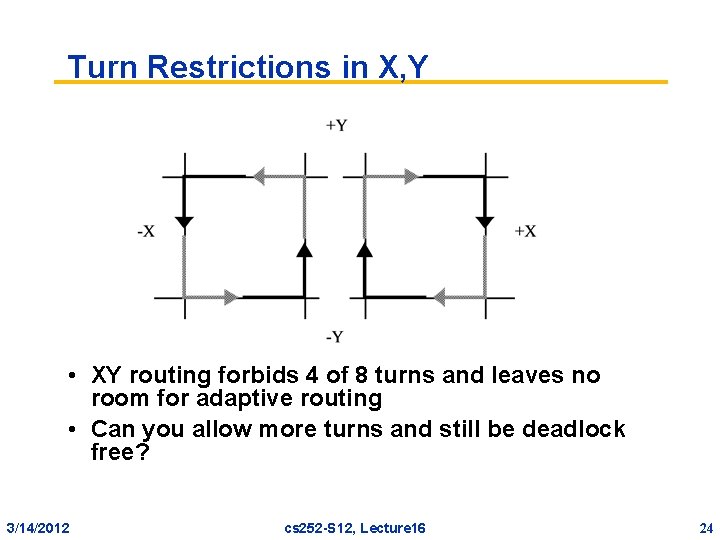 Turn Restrictions in X,Y

+Y

-X

+X

-Y

• XY routing forbids 4 of 8 turns and leaves no room for adaptive routing
• Can you allow more turns and still be deadlock free?

3/14/2012

cs252-S12, Lecture16

24